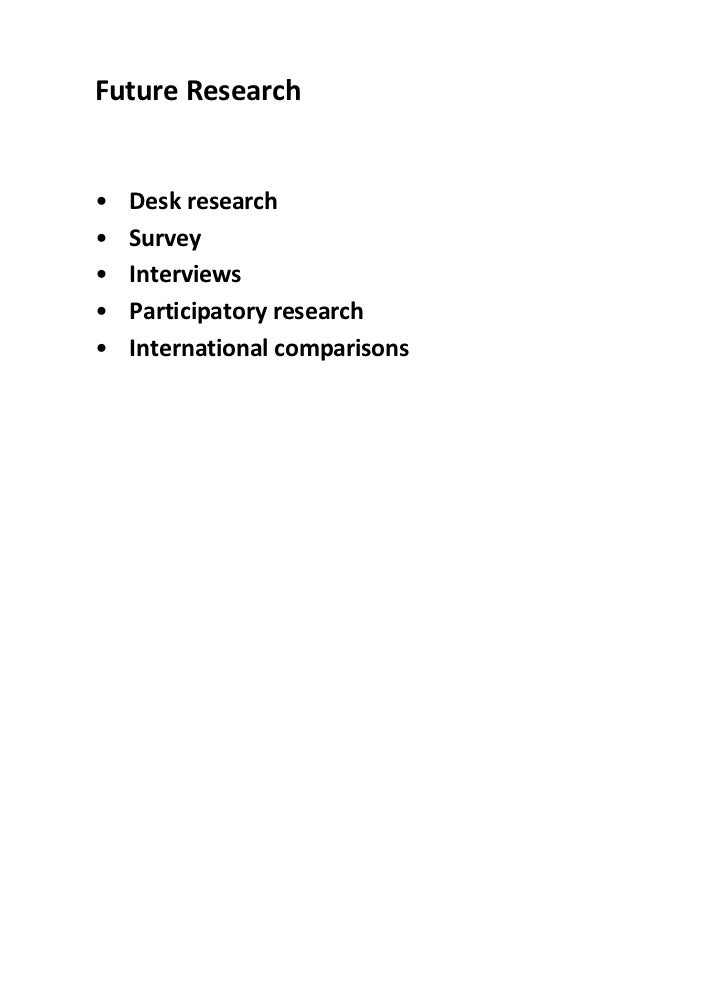 Future Research

• Desk research
• Survey
• Interviews
• Participatory research
• International comparisons